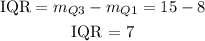 $\text{IQR} = m_{Q3} - m_{Q1} = 15 - 8$

$\text{IQR} = 7$